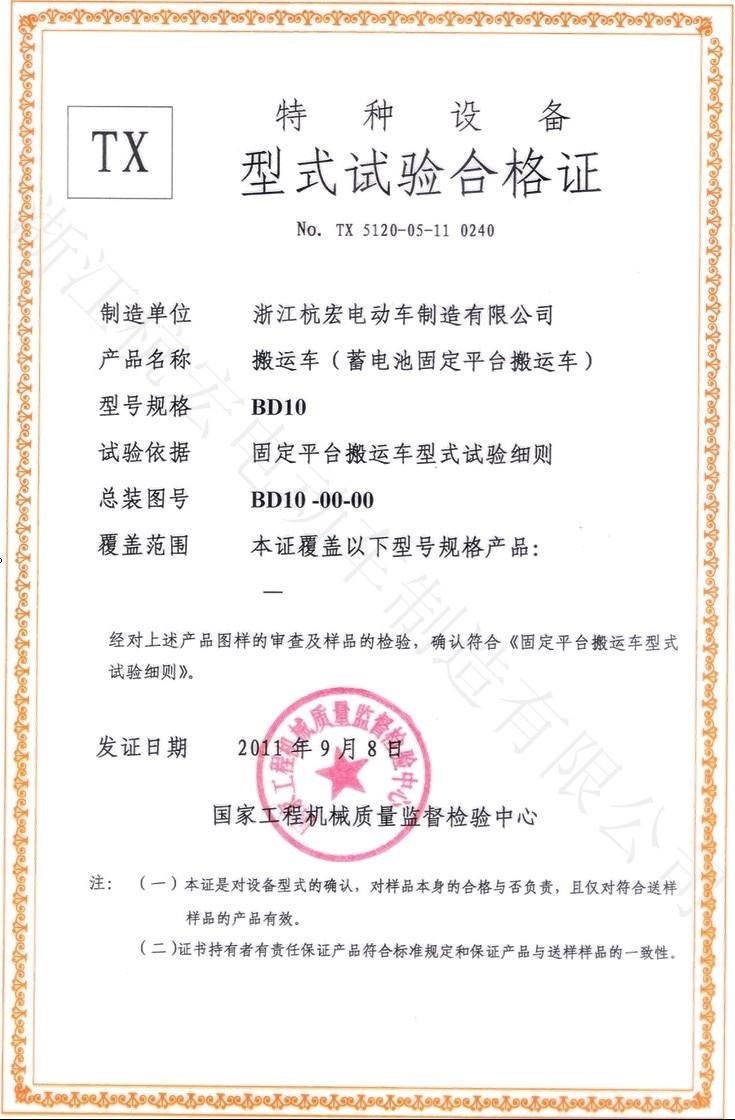 TX

特 种 设 备
型式试验合格证

No. TX 5120-05-11 0240

制造单位　浙江杭宏电动车制造有限公司

产品名称　搬运车（蓄电池固定平台搬运车）

型号规格　BD10

试验依据　固定平台搬运车型式试验细则

总装图号　BD10 -00-00

覆盖范围　本证覆盖以下型号规格产品：

—

经对上述产品图样的审查及样品的检验，确认符合《固定平台搬运车型式试验细则》。

发证日期　2011 年 9 月 8 日

国家工程机械质量监督检验中心

国家工程机械质量监督检验中心

注：（一）本证是对设备型式的确认，对样品本身的合格与否负责，且仅对符合送样样品的产品有效。

（二）证书持有者有责任保证产品符合标准规定和保证产品与送样样品的一致性。

浙江杭宏电动车制造有限公司